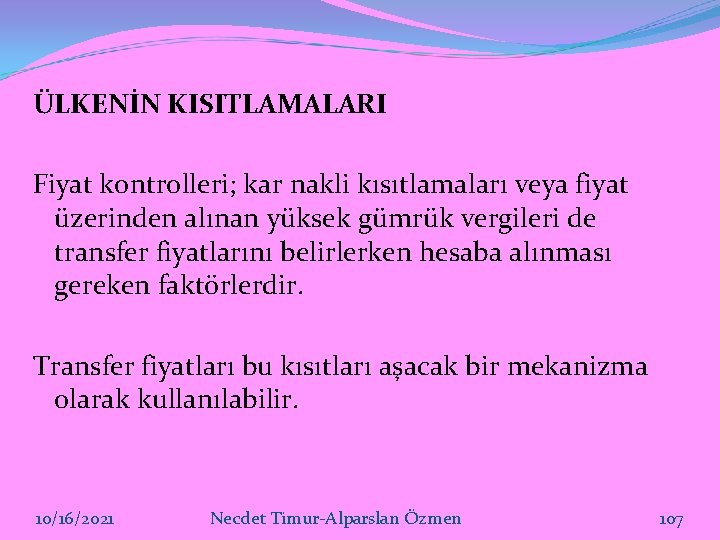 ÜLKENİN KISITLAMALARI

Fiyat kontrolleri; kar nakli kısıtlamaları veya fiyat üzerinden alınan yüksek gümrük vergileri de transfer fiyatlarını belirlerken hesaba alınması gereken faktörlerdir.

Transfer fiyatları bu kısıtları aşacak bir mekanizma olarak kullanılabilir.

10/16/2021

Necdet Timur-Alparslan Özmen

107